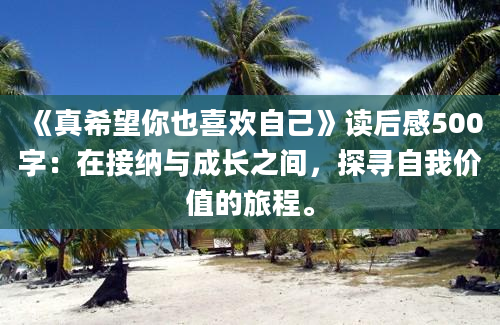 《真希望你也喜欢自己》读后感500字：在接纳与成长之间，探寻自我价值的旅程。